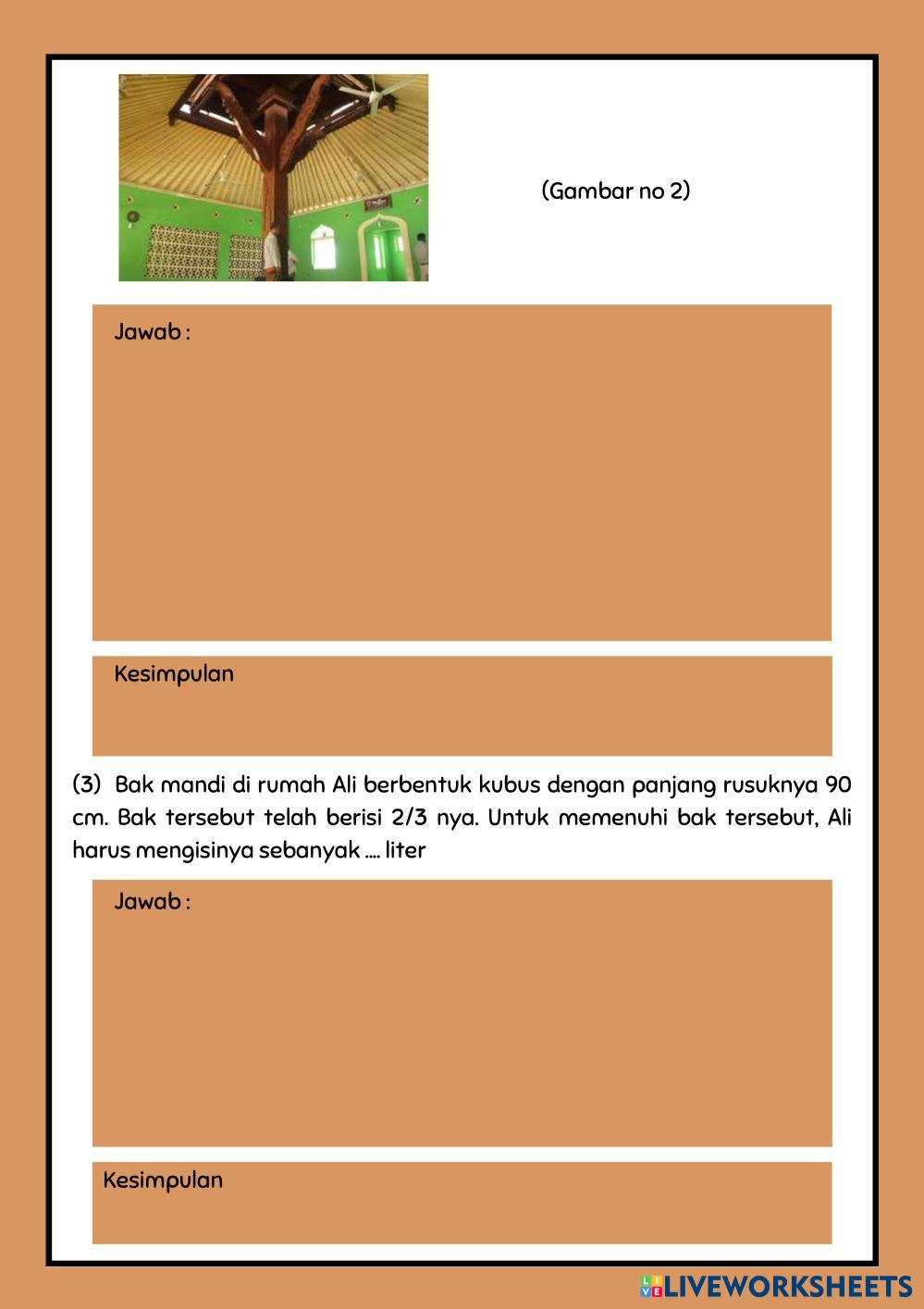 (Gambar no 2)

Jawab :

Kesimpulan

(3) Bak mandi di rumah Ali berbentuk kubus dengan panjang rusuknya 90 cm. Bak tersebut telah berisi 2/3 nya. Untuk memenuhi bak tersebut, Ali harus mengisinya sebanyak .... liter

Jawab :

Kesimpulan

LIVEWORKSHEETS